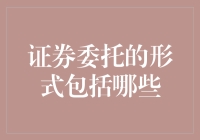 证券委托的形式包括哪些